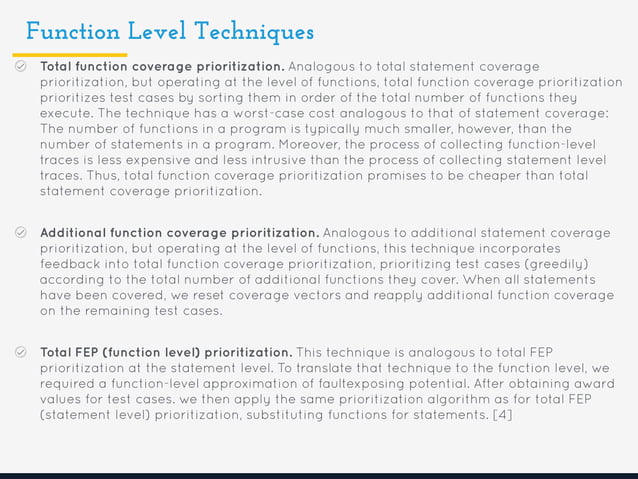 Function Level Techniques

Total function coverage prioritization. Analogous to total statement coverage prioritization, but operating at the level of functions, total function coverage prioritization prioritizes test cases by sorting them in order of the total number of functions they execute. The technique has a worst-case cost analogous to that of statement coverage: The number of functions in a program is typically much smaller, however, than the number of statements in a program. Moreover, the process of collecting function-level traces is less expensive and less intrusive than the process of collecting statement level traces. Thus, total function coverage prioritization promises to be cheaper than total statement coverage prioritization.

Additional function coverage prioritization. Analogous to additional statement coverage prioritization, but operating at the level of functions, this technique incorporates feedback into total function coverage prioritization, prioritizing test cases (greedily) according to the total number of additional functions they cover. When all statements have been covered, we reset coverage vectors and reapply additional function coverage on the remaining test cases.

Total FEP (function level) prioritization. This technique is analogous to total FEP prioritization at the statement level. To translate that technique to the function level, we required a function-level approximation of faultexposing potential. After obtaining award values for test cases. we then apply the same prioritization algorithm as for total FEP (statement level) prioritization, substituting functions for statements. [4]